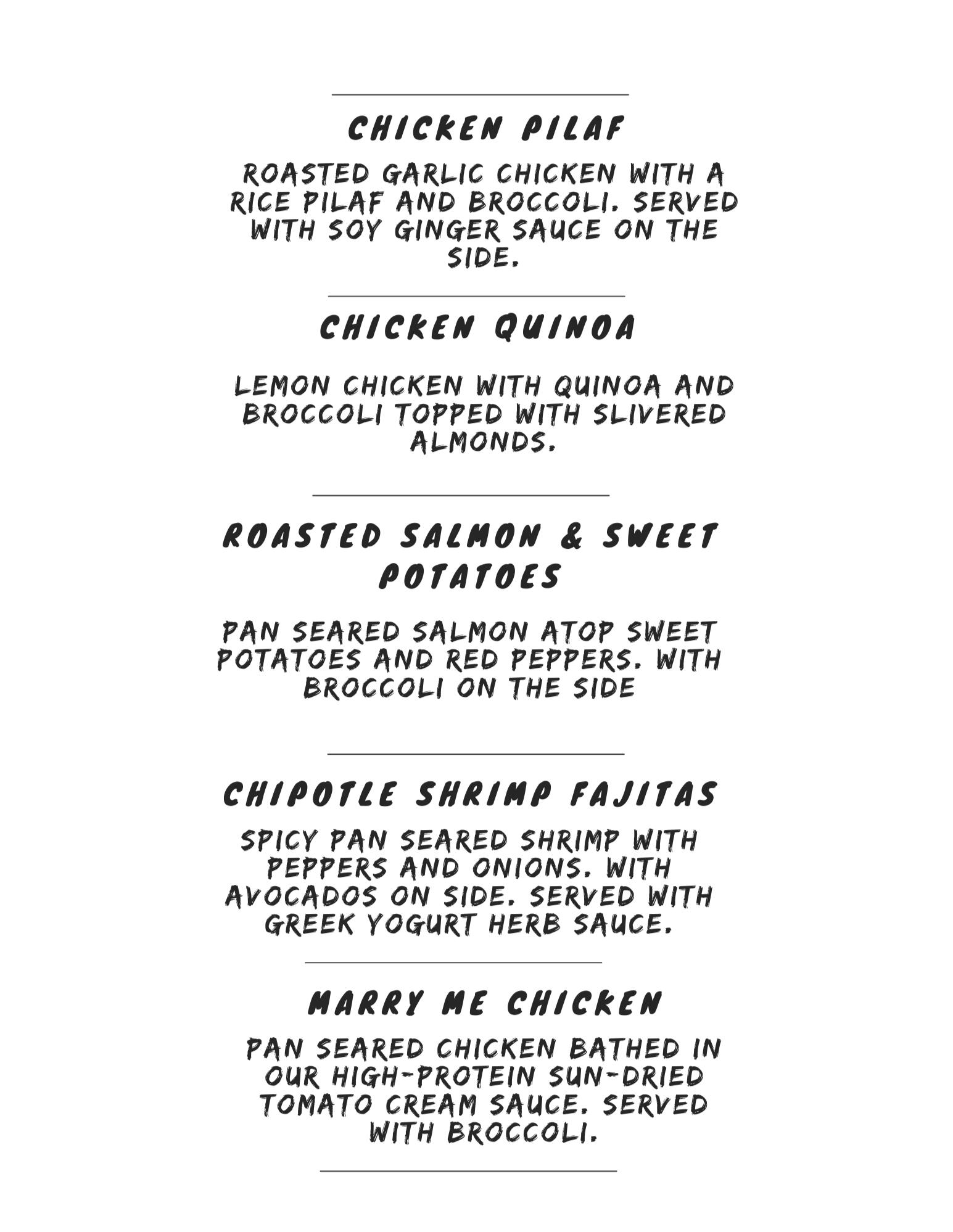 CHICKEN PILAF

ROASTED GARLIC CHICKEN WITH A RICE PILAF AND BROCCOLI. SERVED WITH SOY GINGER SAUCE ON THE SIDE.

CHICKEN QUINOA

LEMON CHICKEN WITH QUINOA AND BROCCOLI TOPPED WITH SLIVERED ALMONDS.

ROASTED SALMON & SWEET POTATOES

PAN SEARED SALMON ATOP SWEET POTATOES AND RED PEPPERS. WITH BROCCOLI ON THE SIDE

CHIPOTLE SHRIMP FAJITAS

SPICY PAN SEARED SHRIMP WITH PEPPERS AND ONIONS. WITH AVOCADOS ON SIDE. SERVED WITH GREEK YOGURT HERB SAUCE.

MARRY ME CHICKEN

PAN SEARED CHICKEN BATHED IN OUR HIGH-PROTEIN SUN-DRIED TOMATO CREAM SAUCE. SERVED WITH BROCCOLI.